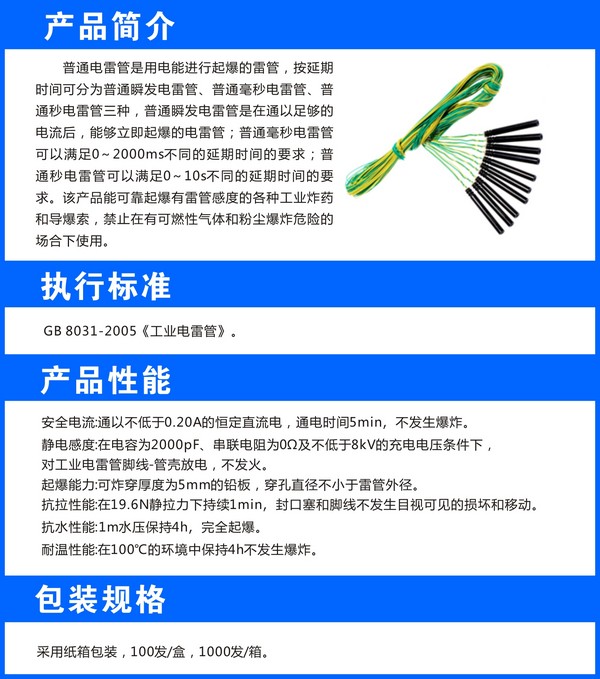 产品简介

普通电雷管是用电能进行起爆的雷管，按延期时间可分为普通瞬发电雷管、普通毫秒电雷管、普通秒电雷管三种，普通瞬发电雷管是在通以足够的电流后，能够立即起爆的电雷管；普通毫秒电雷管可以满足0～2000ms不同的延期时间的要求；普通秒电雷管可以满足0～10s不同的延期时间的要求。该产品能可靠起爆有雷管感度的各种工业炸药和导爆索，禁止在有可燃性气体和粉尘爆炸危险的场合下使用。

执行标准

GB 8031-2005《工业电雷管》。

产品性能

安全电流:通以不低于0.20A的恒定直流电，通电时间5min，不发生爆炸。

静电感度:在电容为2000pF、串联电阻为0Ω及不低于8kV的充电电压条件下，对工业电雷管脚线-管壳放电，不发火。

起爆能力:可炸穿厚度为5mm的铅板，穿孔直径不小于雷管外径。

抗拉性能:在19.6N静拉力下持续1min，封口塞和脚线不发生目视可见的损坏和移动。

抗水性能:1m水压保持4h，完全起爆。

耐温性能:在100℃的环境中保持4h不发生爆炸。

包装规格

采用纸箱包装，100发/盒，1000发/箱。